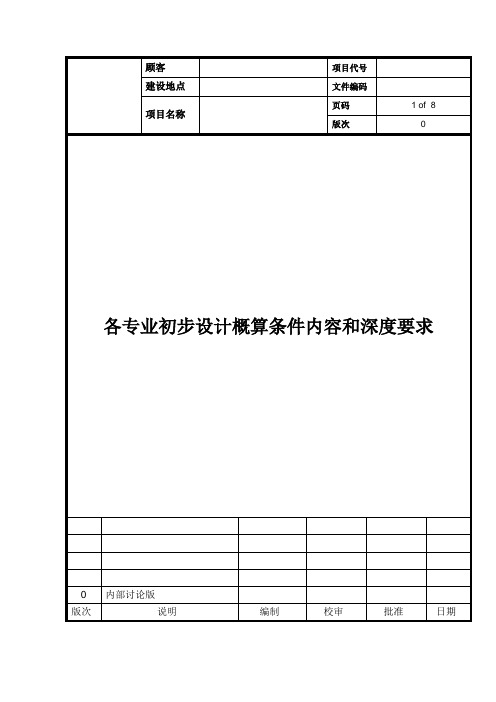 | | 顾客 | | 项目代号 | |
|---|---|---|---|---|
| | 建设地点 | | 文件编码 | |
| | 项目名称 | | 页码 | 1 of 8 |
| | | | 版次 | 0 |

各专业初步设计概算条件内容和深度要求

| | | | | | |
|---|---|---|---|---|---|
| | | | | | |
| | | | | | |
| | | | | | |
| 0 | 内部讨论版 | | | | |
| 版次 | 说明 | 编制 | 校审 | 批准 | 日期 |